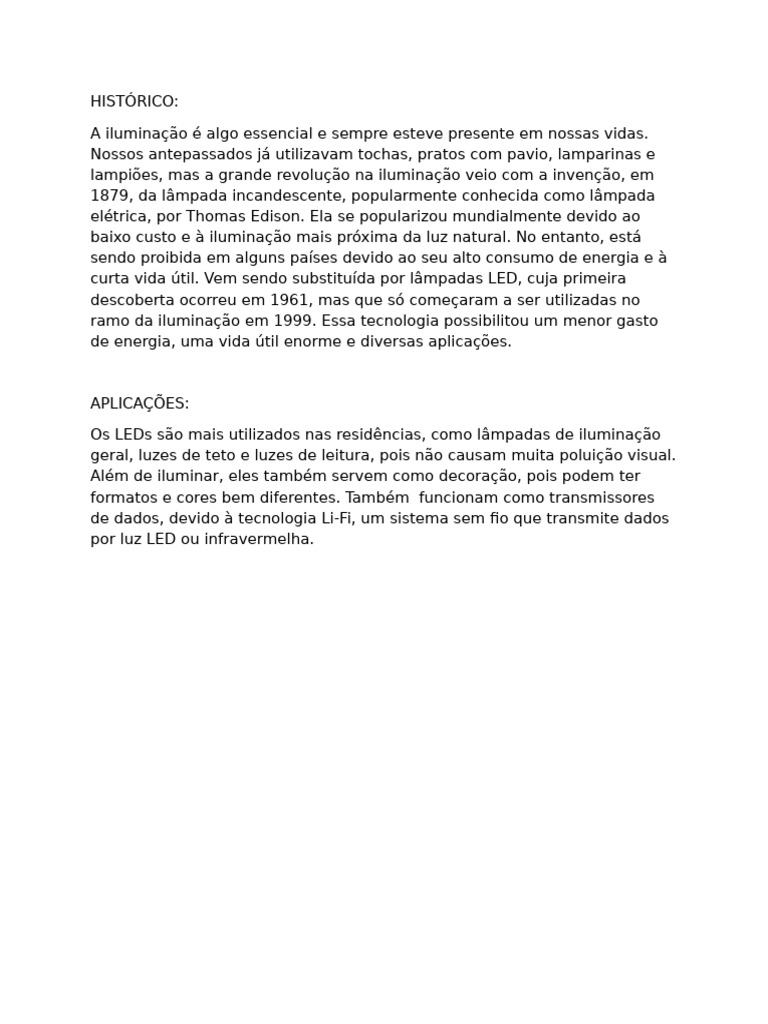 HISTÓRICO:

A iluminação é algo essencial e sempre esteve presente em nossas vidas. Nossos antepassados já utilizavam tochas, pratos com pavio, lamparinas e lampiões, mas a grande revolução na iluminação veio com a invenção, em 1879, da lâmpada incandescente, popularmente conhecida como lâmpada elétrica, por Thomas Edison. Ela se popularizou mundialmente devido ao baixo custo e à iluminação mais próxima da luz natural. No entanto, está sendo proibida em alguns países devido ao seu alto consumo de energia e à curta vida útil. Vem sendo substituída por lâmpadas LED, cuja primeira descoberta ocorreu em 1961, mas que só começaram a ser utilizadas no ramo da iluminação em 1999. Essa tecnologia possibilitou um menor gasto de energia, uma vida útil enorme e diversas aplicações.

APLICAÇÕES:

Os LEDs são mais utilizados nas residências, como lâmpadas de iluminação geral, luzes de teto e luzes de leitura, pois não causam muita poluição visual. Além de iluminar, eles também servem como decoração, pois podem ter formatos e cores bem diferentes. Também funcionam como transmissores de dados, devido à tecnologia Li-Fi, um sistema sem fio que transmite dados por luz LED ou infravermelha.